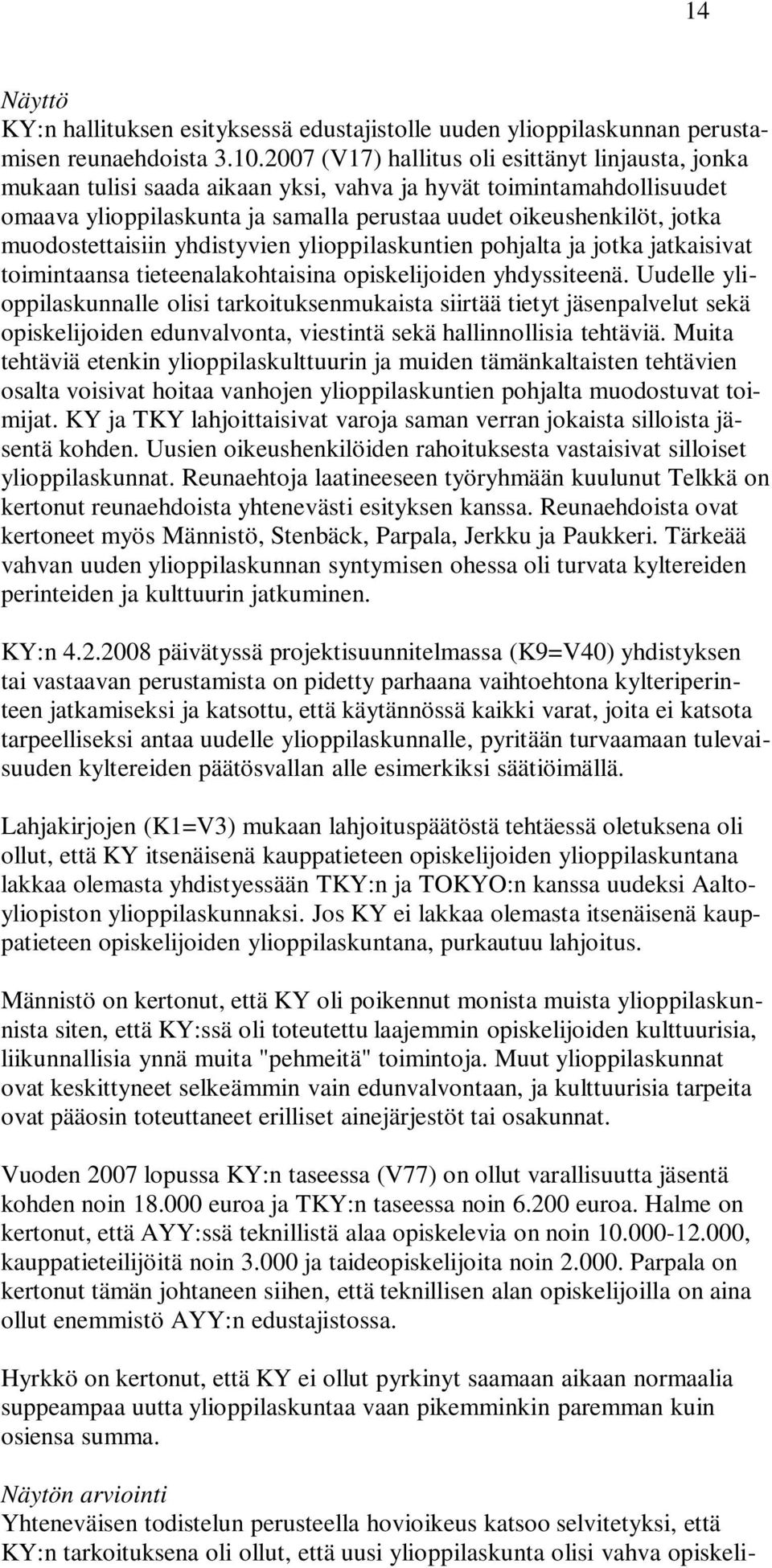 14

Näyttö
KY:n hallituksen esityksessä edustajistolle uuden ylioppilaskunnan perustamisen reunaehdoista 3.10.2007 (V17) hallitus oli esittänyt linjausta, jonka mukaan tulisi saada aikaan yksi, vahva ja hyvät toimintamahdollisuudet omaava ylioppilaskunta ja samalla perustaa uudet oikeushenkilöt, jotka muodostettaisiin yhdistyvien ylioppilaskuntien pohjalta ja jotka jatkaisivat toimintaansa tieteenalakohtaisina opiskelijoiden yhdyssiteenä. Uudelle ylioppilaskunnalle olisi tarkoituksenmukaista siirtää tietyt jäsenpalvelut sekä opiskelijoiden edunvalvonta, viestintä sekä hallinnollisia tehtäviä. Muita tehtäviä etenkin ylioppilaskulttuurin ja muiden tämänkaltaisten tehtävien osalta voisivat hoitaa vanhojen ylioppilaskuntien pohjalta muodostuvat toimijat. KY ja TKY lahjoittaisivat varoja saman verran jokaista silloista jäsentä kohden. Uusien oikeushenkilöiden rahoituksesta vastaisivat silloiset ylioppilaskunnat. Reunaehtoja laatineeseen työryhmään kuulunut Telkkä on kertonut reunaehdoista yhtenevästi esityksen kanssa. Reunaehdoista ovat kertoneet myös Männistö, Stenbäck, Parpala, Jerkku ja Paukkeri. Tärkeää vahvan uuden ylioppilaskunnan syntymisen ohessa oli turvata kyltereiden perinteiden ja kulttuurin jatkuminen.

KY:n 4.2.2008 päivätyssä projektisuunnitelmassa (K9=V40) yhdistyksen tai vastaavan perustamista on pidetty parhaana vaihtoehtona kylteriperinteen jatkamiseksi ja katsottu, että käytännössä kaikki varat, joita ei katsota tarpeelliseksi antaa uudelle ylioppilaskunnalle, pyritään turvaamaan tulevaisuuden kyltereiden päätösvallan alle esimerkiksi säätiöimällä.

Lahjakirjojen (K1=V3) mukaan lahjoituspäätöstä tehtäessä oletuksena oli ollut, että KY itsenäisenä kauppatieteen opiskelijoiden ylioppilaskuntana lakkaa olemasta yhdistyessään TKY:n ja TOKYO:n kanssa uudeksi Aalto-yliopiston ylioppilaskunnaksi. Jos KY ei lakkaa olemasta itsenäisenä kauppatieteen opiskelijoiden ylioppilaskuntana, purkautuu lahjoitus.

Männistö on kertonut, että KY oli poikennut monista muista ylioppilaskunnista siten, että KY:ssä oli toteutettu laajemmin opiskelijoiden kulttuurisia, liikunnallisia ynnä muita "pehmeitä" toimintoja. Muut ylioppilaskunnat ovat keskittyneet selkeämmin vain edunvalvontaan, ja kulttuurisia tarpeita ovat pääosin toteuttaneet erilliset ainejärjestöt tai osakunnat.

Vuoden 2007 lopussa KY:n taseessa (V77) on ollut varallisuutta jäsentä kohden noin 18.000 euroa ja TKY:n taseessa noin 6.200 euroa. Halme on kertonut, että AYY:ssä teknillistä alaa opiskelevia on noin 10.000-12.000, kauppatieteilijöitä noin 3.000 ja taideopiskelijoita noin 2.000. Parpala on kertonut tämän johtaneen siihen, että teknillisen alan opiskelijoilla on aina ollut enemmistö AYY:n edustajistossa.

Hyrkkö on kertonut, että KY ei ollut pyrkinyt saamaan aikaan normaalia suppeampaa uutta ylioppilaskuntaa vaan pikemminkin paremman kuin osiensa summa.

Näytön arviointi
Yhteneväisen todistelun perusteella hovioikeus katsoo selvitetyksi, että KY:n tarkoituksena oli ollut, että uusi ylioppilaskunta olisi vahva opiskeli-